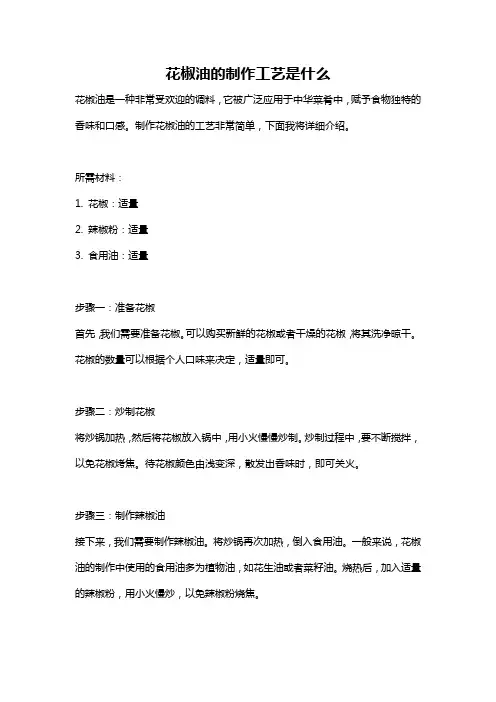 花椒油的制作工艺是什么

花椒油是一种非常受欢迎的调料，它被广泛应用于中华菜肴中，赋予食物独特的香味和口感。制作花椒油的工艺非常简单，下面我将详细介绍。

所需材料：

1. 花椒：适量

2. 辣椒粉：适量

3. 食用油：适量

步骤一：准备花椒

首先，我们需要准备花椒。可以购买新鲜的花椒或者干燥的花椒，将其洗净晾干。花椒的数量可以根据个人口味来决定，适量即可。

步骤二：炒制花椒

将炒锅加热，然后将花椒放入锅中，用小火慢慢炒制。炒制过程中，要不断搅拌，以免花椒烤焦。待花椒颜色由浅变深，散发出香味时，即可关火。

步骤三：制作辣椒油

接下来，我们需要制作辣椒油。将炒锅再次加热，倒入食用油。一般来说，花椒油的制作中使用的食用油多为植物油，如花生油或者菜籽油。烧热后，加入适量的辣椒粉，用小火慢炒，以免辣椒粉烧焦。